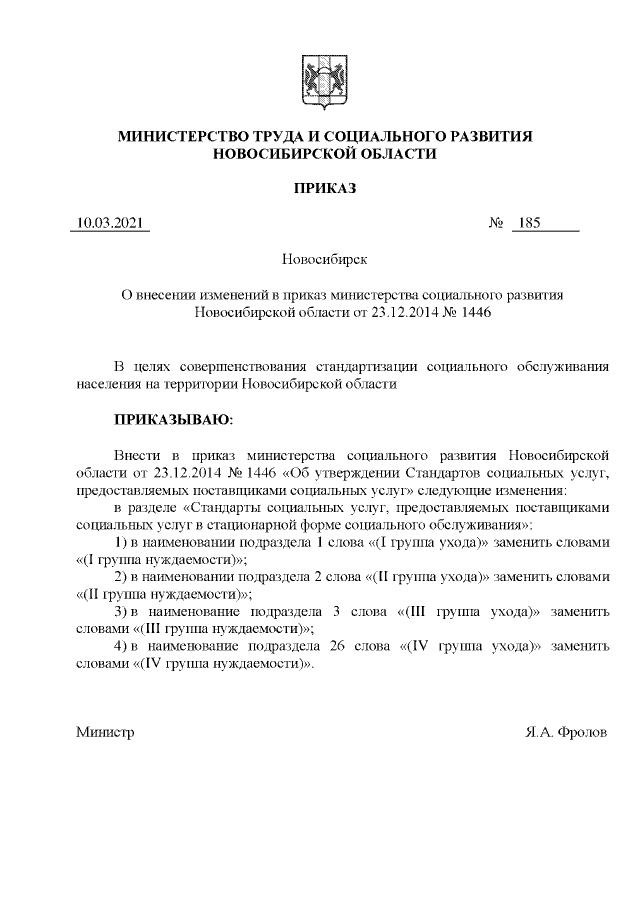 МИНИСТЕРСТВО ТРУДА И СОЦИАЛЬНОГО РАЗВИТИЯ НОВОСИБИРСКОЙ ОБЛАСТИ

ПРИКАЗ

10.03.2021 № 185

Новосибирск

О внесении изменений в приказ министерства социального развития Новосибирской области от 23.12.2014 № 1446

В целях совершенствования стандартизации социального обслуживания населения на территории Новосибирской области

ПРИКАЗЫВАЮ:

Внести в приказ министерства социального развития Новосибирской области от 23.12.2014 № 1446 «Об утверждении Стандартов социальных услуг, предоставляемых поставщиками социальных услуг» следующие изменения:

в разделе «Стандарты социальных услуг, предоставляемых поставщиками социальных услуг в стационарной форме социального обслуживания»:

1) в наименовании подраздела 1 слова «(I группа ухода)» заменить словами «(I группа нуждаемости)»;

2) в наименовании подраздела 2 слова «(II группа ухода)» заменить словами «(II группа нуждаемости)»;

3) в наименование подраздела 3 слова «(III группа ухода)» заменить словами «(III группа нуждаемости)»;

4) в наименование подраздела 26 слова «(IV группа ухода)» заменить словами «(IV группа нуждаемости)».

Министр Я.А. Фролов